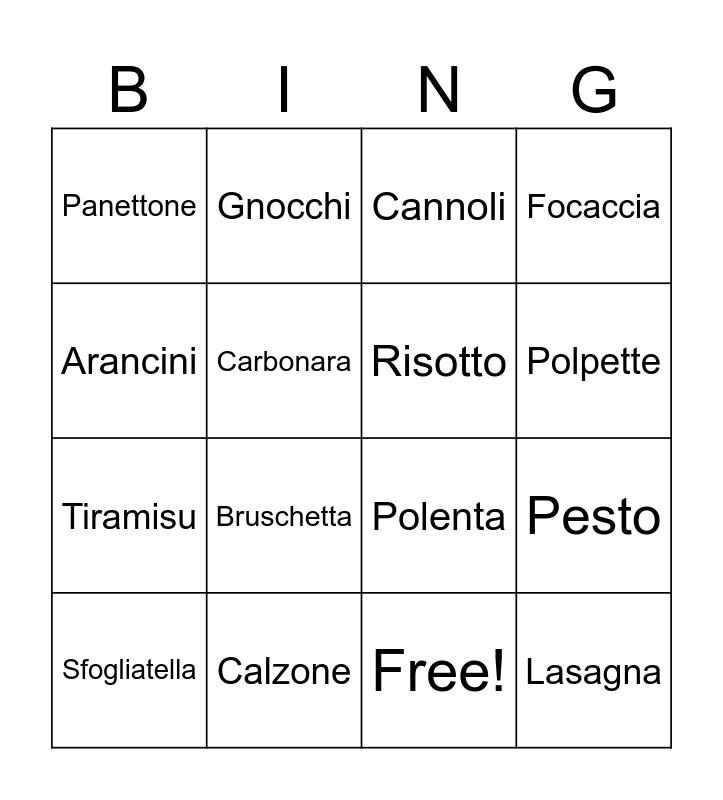 | B | I | N | G |
|---|---|---|---|
| Panettone | Gnocchi | Cannoli | Focaccia |
| Arancini | Carbonara | Risotto | Polpette |
| Tiramisu | Bruschetta | Polenta | Pesto |
| Sfogliatella | Calzone | Free! | Lasagna |